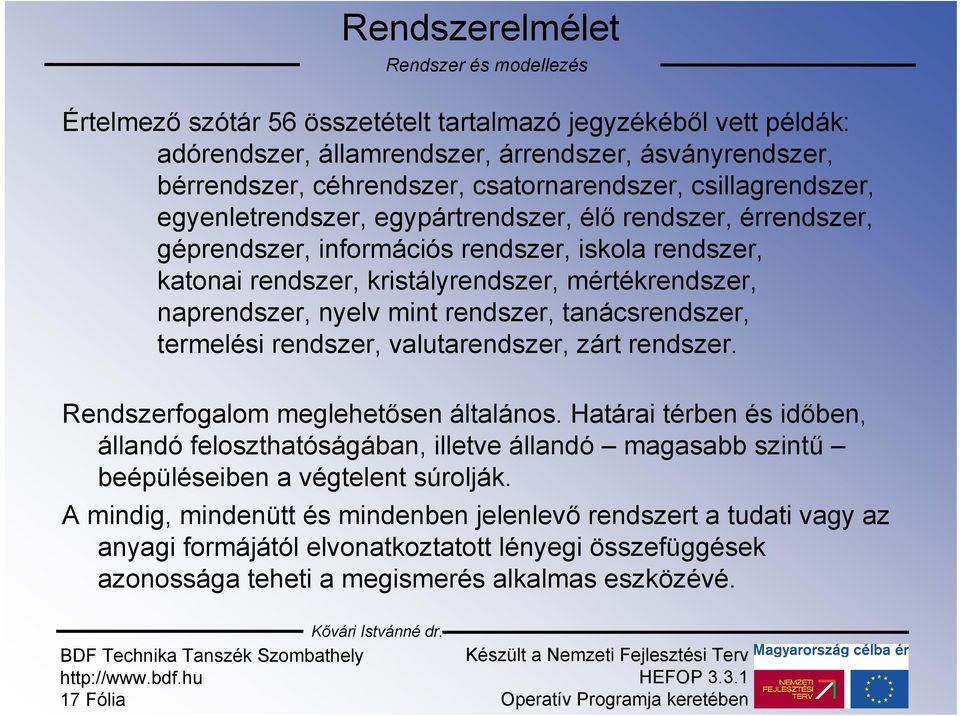 Rendszerelmélet

Rendszer és modellezés

Értelmező szótár 56 összetételt tartalmazó jegyzékéből vett példák: adórendszer, államrendszer, árrendszer, ásványrendszer, bérrendszer, céhrendszer, csatornarendszer, csillagrendszer, egyenletrendszer, egypártrendszer, élő rendszer, érrendszer, géprendszer, információs rendszer, iskola rendszer, katonai rendszer, kristályrendszer, mértékrendszer, naprendszer, nyelv mint rendszer, tanácsrendszer, termelési rendszer, valutarendszer, zárt rendszer.

Rendszerfogalom meglehetősen általános. Határai térben és időben, állandó feloszthatóságában, illetve állandó – magasabb szintű – beépüléseiben a végtelent súrolják.

A mindig, mindenütt és mindenben jelenlevő rendszert a tudati vagy az anyagi formájától elvonatkoztatott lényegi összefüggések azonossága teheti a megismerés alkalmas eszközévé.

Kővári Istvánné dr.

BDF Technika Tanszék Szombathely
http://www.bdf.hu
17 Fólia

Készült a Nemzeti Fejlesztési Terv
HEFOP 3.3.1
Operatív Programja keretében

Magyarország célba ér

NEMZETI FEJLESZTÉSI TERV